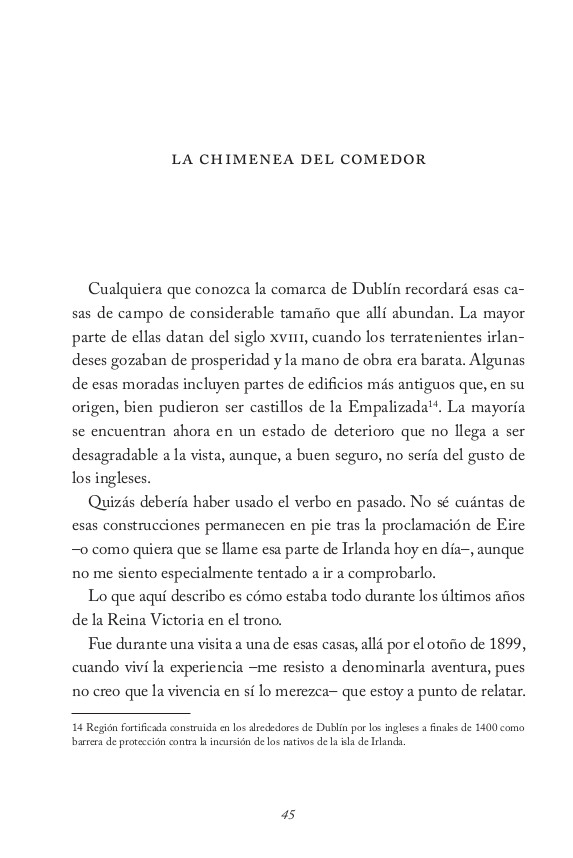 LA CHIMENEA DEL COMEDOR

Cualquiera que conozca la comarca de Dublín recordará esas casas de campo de considerable tamaño que allí abundan. La mayor parte de ellas datan del siglo XVIII, cuando los terratenientes irlandeses gozaban de prosperidad y la mano de obra era barata. Algunas de esas moradas incluyen partes de edificios más antiguos que, en su origen, bien pudieron ser castillos de la Empalizada$^{14}$. La mayoría se encuentran ahora en un estado de deterioro que no llega a ser desagradable a la vista, aunque, a buen seguro, no sería del gusto de los ingleses.

Quizás debería haber usado el verbo en pasado. No sé cuántas de esas construcciones permanecen en pie tras la proclamación de Eire –o como quiera que se llame esa parte de Irlanda hoy en día–, aunque no me siento especialmente tentado a ir a comprobarlo.

Lo que aquí describo es cómo estaba todo durante los últimos años de la Reina Victoria en el trono.

Fue durante una visita a una de esas casas, allá por el otoño de 1899, cuando viví la experiencia –me resisto a denominarla aventura, pues no creo que la vivencia en sí lo merezca– que estoy a punto de relatar.

14 Región fortificada construida en los alrededores de Dublín por los ingleses a finales de 1400 como barrera de protección contra la incursión de los nativos de la isla de Irlanda.

45